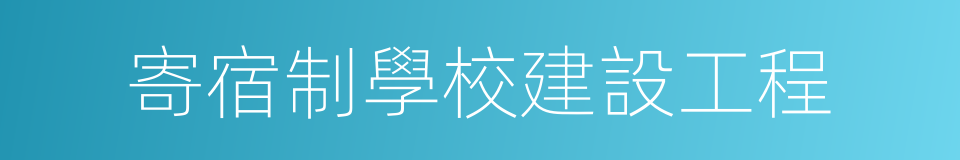 寄宿制學校建設工程